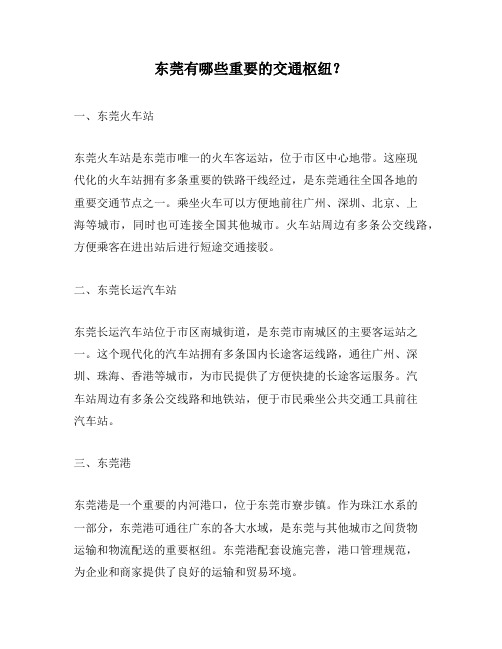 东莞有哪些重要的交通枢纽？

一、东莞火车站

东莞火车站是东莞市唯一的火车客运站，位于市区中心地带。这座现代化的火车站拥有多条重要的铁路干线经过，是东莞通往全国各地的重要交通节点之一。乘坐火车可以方便地前往广州、深圳、北京、上海等城市，同时也可连接全国其他城市。火车站周边有多条公交线路，方便乘客在进出站后进行短途交通接驳。

二、东莞长运汽车站

东莞长运汽车站位于市区南城街道，是东莞市南城区的主要客运站之一。这个现代化的汽车站拥有多条国内长途客运线路，通往广州、深圳、珠海、香港等城市，为市民提供了方便快捷的长途客运服务。汽车站周边有多条公交线路和地铁站，便于市民乘坐公共交通工具前往汽车站。

三、东莞港

东莞港是一个重要的内河港口，位于东莞市寮步镇。作为珠江水系的一部分，东莞港可通往广东的各大水域，是东莞与其他城市之间货物运输和物流配送的重要枢纽。东莞港配套设施完善，港口管理规范，为企业和商家提供了良好的运输和贸易环境。